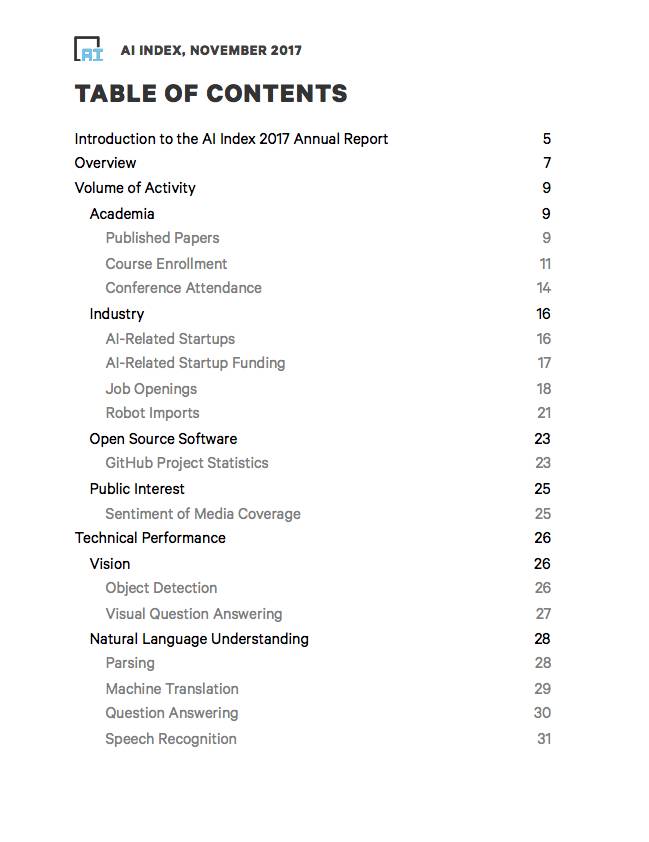 AI

AI INDEX, NOVEMBER 2017

TABLE OF CONTENTS

Introduction to the AI Index 2017 Annual Report 5
Overview 7
Volume of Activity 9
Academia 9
Published Papers 9
Course Enrollment 11
Conference Attendance 14
Industry 16
AI-Related Startups 16
AI-Related Startup Funding 17
Job Openings 18
Robot Imports 21
Open Source Software 23
GitHub Project Statistics 23
Public Interest 25
Sentiment of Media Coverage 25
Technical Performance 26
Vision 26
Object Detection 26
Visual Question Answering 27
Natural Language Understanding 28
Parsing 28
Machine Translation 29
Question Answering 30
Speech Recognition 31